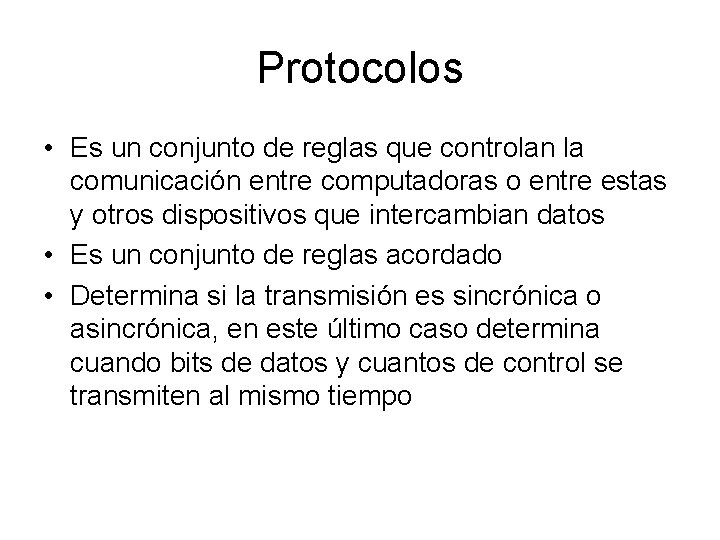 Protocolos

• Es un conjunto de reglas que controlan la comunicación entre computadoras o entre estas y otros dispositivos que intercambian datos
• Es un conjunto de reglas acordado
• Determina si la transmisión es sincrónica o asincrónica, en este último caso determina cuando bits de datos y cuantos de control se transmiten al mismo tiempo